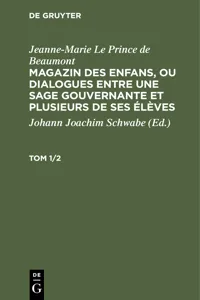 DE GRUYTER

Jeanne-Marie Le Prince de Beaumont
MAGAZIN DES ENFANS, OU DIALOGUES ENTRE UNE SAGE GOUVERNANTE ET PLUSIEURS DE SES ÉLÈVES
Johann Joachim Schwabe (Ed.)

TOM 1/2

DE
G